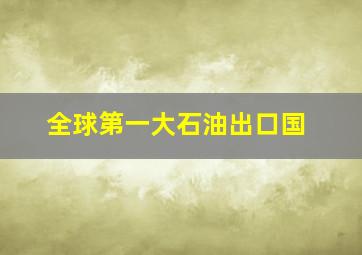 全球第一大石油出口国